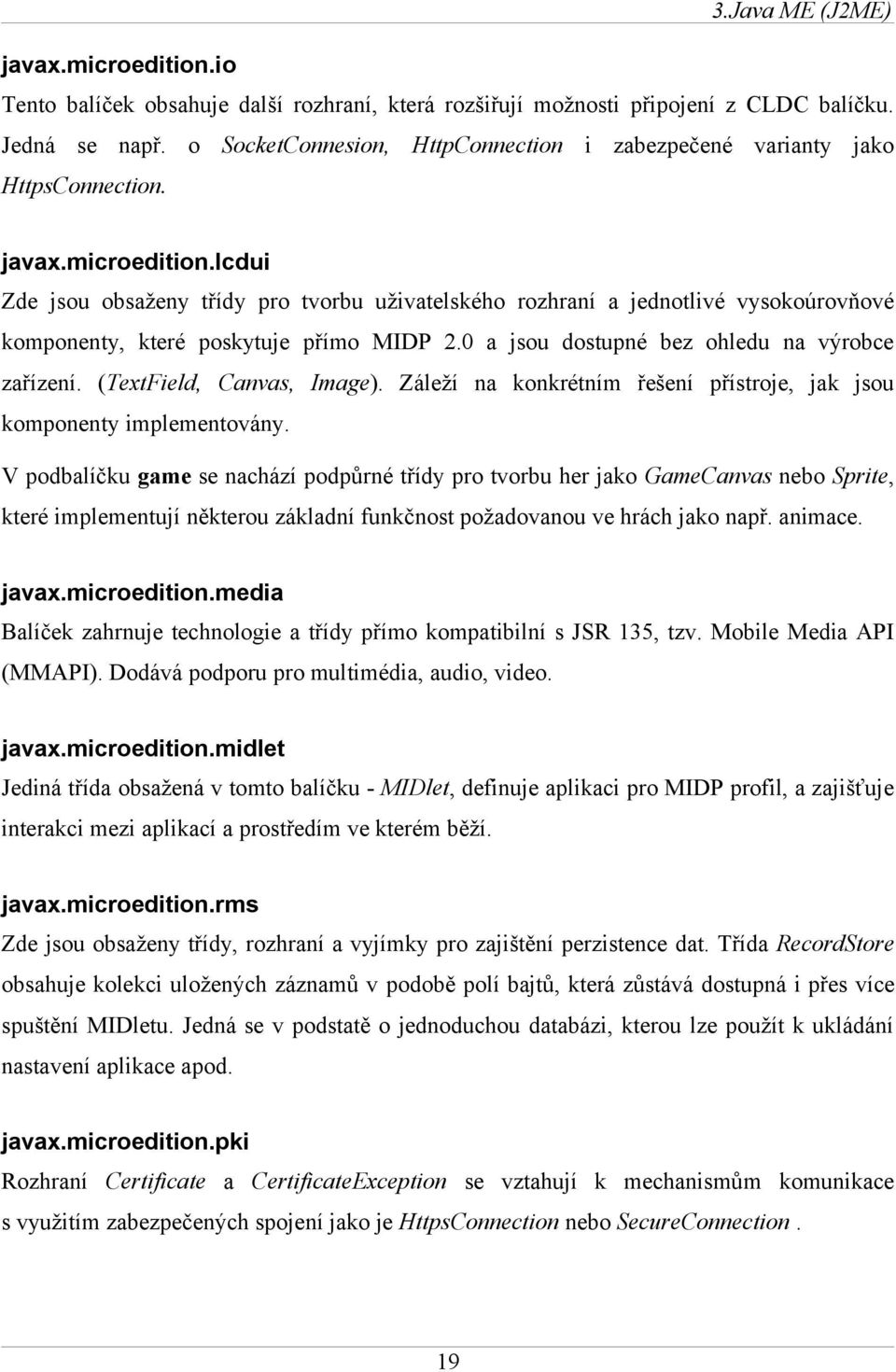 3.Java ME (J2ME)

javax.microedition.io
Tento balíček obsahuje další rozhraní, která rozšiřují možnosti připojení z CLDC balíčku. Jedná se např. o SocketConnesion, HttpConnection i zabezpečené varianty jako HttpsConnection.

javax.microedition.lcdui
Zde jsou obsaženy třídy pro tvorbu uživatelského rozhraní a jednotlivé vysokoúrovňové komponenty, které poskytuje přímo MIDP 2.0 a jsou dostupné bez ohledu na výrobce zařízení. (TextField, Canvas, Image). Záleží na konkrétním řešení přístroje, jak jsou komponenty implementovány.

V podbalíčku game se nachází podpůrné třídy pro tvorbu her jako GameCanvas nebo Sprite, které implementují některou základní funkčnost požadovanou ve hrách jako např. animace.

javax.microedition.media
Balíček zahrnuje technologie a třídy přímo kompatibilní s JSR 135, tzv. Mobile Media API (MMAPI). Dodává podporu pro multimédia, audio, video.

javax.microedition.midlet
Jediná třída obsažená v tomto balíčku - MIDlet, definuje aplikaci pro MIDP profil, a zajišťuje interakci mezi aplikací a prostředím ve kterém běží.

javax.microedition.rms
Zde jsou obsaženy třídy, rozhraní a vyjímky pro zajištění perzistence dat. Třída RecordStore obsahuje kolekci uložených záznamů v podobě polí bajtů, která zůstává dostupná i přes více spuštění MIDletu. Jedná se v podstatě o jednoduchou databázi, kterou lze použít k ukládání nastavení aplikace apod.

javax.microedition.pki
Rozhraní Certificate a CertificateException se vztahují k mechanismům komunikace s využitím zabezpečených spojení jako je HttpsConnection nebo SecureConnection .

19